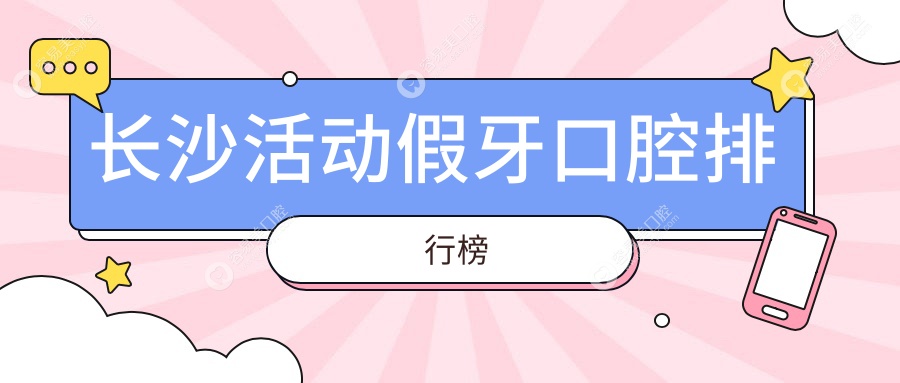 长沙活动假牙口腔排

行榜